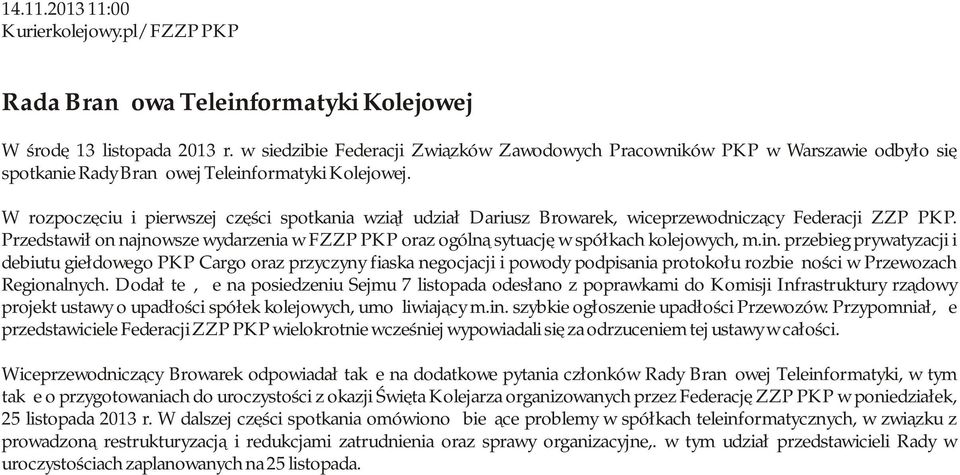 14.11.2013 11:00
Kurierkolejowy.pl/FZZP PKP

Rada Bran owa Teleinformatyki Kolejowej

W środę 13 listopada 2013 r. w siedzibie Federacji Związków Zawodowych Pracowników PKP w Warszawie odbyło się spotkanie Rady Bran owej Teleinformatyki Kolejowej.

W rozpoczęciu i pierwszej części spotkania wziął udział Dariusz Browarek, wiceprzewodniczący Federacji ZZP PKP. Przedstawił on najnowsze wydarzenia w FZZP PKP oraz ogólną sytuację w spółkach kolejowych, m.in. przebieg prywatyzacji i debiutu giełdowego PKP Cargo oraz przyczyny fiaska negocjacji i powody podpisania protokołu rozbie ności w Przewozach Regionalnych. Dodał te , e na posiedzeniu Sejmu 7 listopada odesłano z poprawkami do Komisji Infrastruktury rządowy projekt ustawy o upadłości spółek kolejowych, umo liwiający m.in. szybkie ogłoszenie upadłości Przewozów. Przypomniał, e przedstawiciele Federacji ZZP PKP wielokrotnie wcześniej wypowiadali się za odrzuceniem tej ustawy w całości.

Wiceprzewodniczący Browarek odpowiadał tak e na dodatkowe pytania członków Rady Bran owej Teleinformatyki, w tym tak e o przygotowaniach do uroczystości z okazji Święta Kolejarza organizowanych przez Federację ZZP PKP w poniedziałek, 25 listopada 2013 r. W dalszej części spotkania omówiono bie ące problemy w spółkach teleinformatycznych, w związku z prowadzoną restrukturyzacją i redukcjami zatrudnienia oraz sprawy organizacyjne,. w tym udział przedstawicieli Rady w uroczystościach zaplanowanych na 25 listopada.